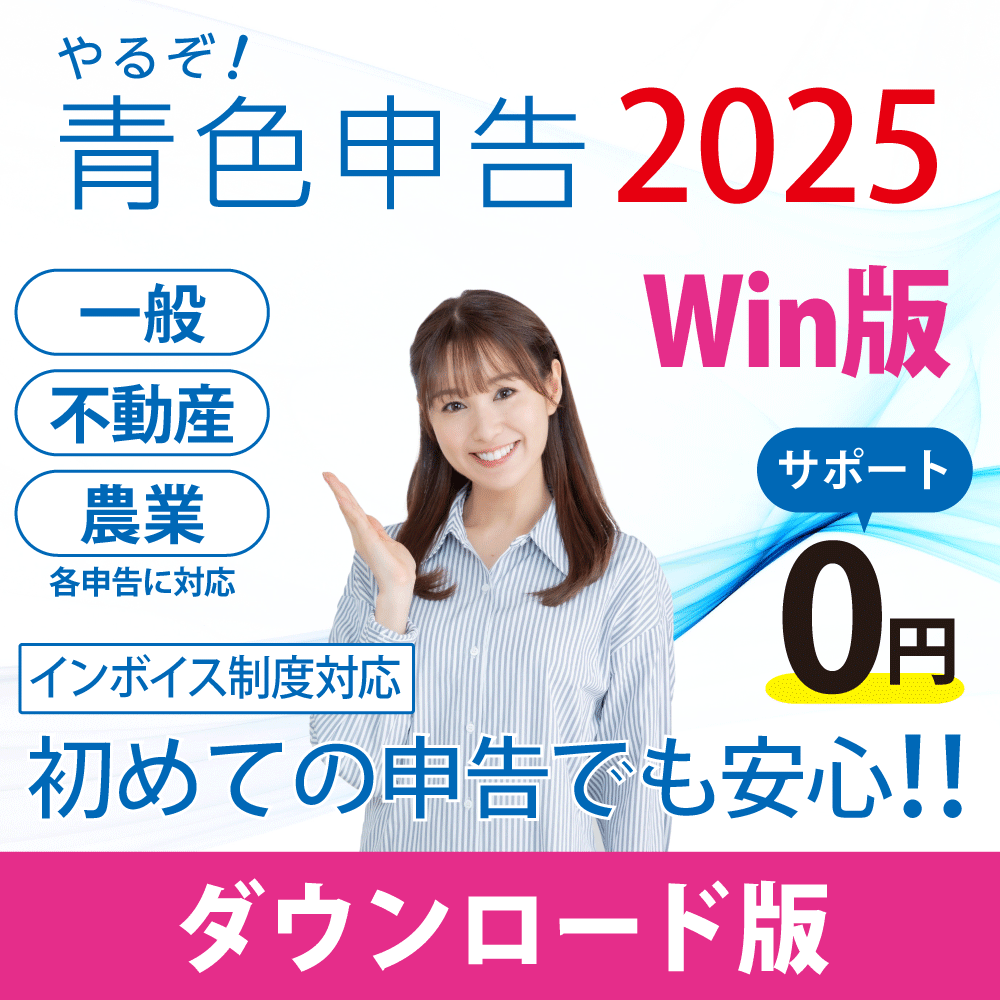 やるぞ!
青色申告 2025

Win版

一般
不動産
農業
各申告に対応

サポート
0円

インボイス制度対応

初めての申告でも安心!!

ダウンロード版